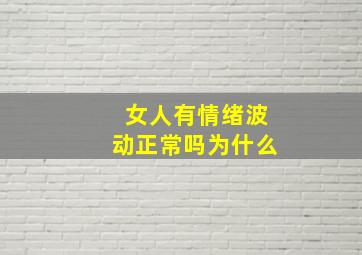 女人有情绪波动正常吗为什么